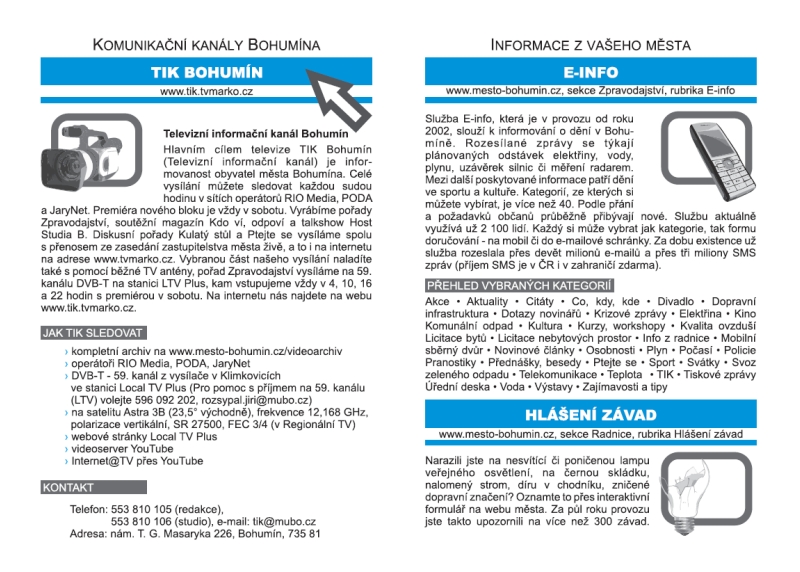 KOMUNIKAČNÍ KANÁLY BOHUMÍNA

TIK BOHUMÍN

www.tik.tvmarko.cz

Televizní informační kanál Bohumín

Hlavním cílem televize TIK Bohumín (Televizní informační kanál) je informovanost obyvatel města Bohumína. Celé vysílání můžete sledovat každou sudou hodinu v sítích operátorů RIO Media, PODA a JaryNet. Premiéra nového bloku je vždy v sobotu. Vyrábíme pořady Zpravodajství, soutěžní magazín Kdo ví, odpoví a talkshow Host Studia B. Diskusní pořady Kulatý stůl a Ptejte se vysíláme spolu s přenosem ze zasedání zastupitelstva města živě, a to i na internetu na adrese www.tvmarko.cz. Vybranou část našeho vysílání naladíte také s pomocí běžné TV antény, pořad Zpravodajství vysíláme na 59. kanálu DVB-T na stanici LTV Plus, kam vstupujeme vždy v 4, 10, 16 a 22 hodin s premiérou v sobotu. Na internetu nás najdete na webu www.tik.tvmarko.cz.

JAK TIK SLEDOVAT

› kompletní archiv na www.mesto-bohumin.cz/videoarchiv
› operátoři RIO Media, PODA, JaryNet
› DVB-T - 59. kanál z vysílače v Klimkovicích ve stanici Local TV Plus (Pro pomoc s příjmem na 59. kanálu (LTV) volejte 596 092 202, rozsypal.jiri@mubo.cz)
› na satelitu Astra 3B (23,5° východně), frekvence 12,168 GHz, polarizace vertikální, SR 27500, FEC 3/4 (v Regionální TV)
› webové stránky Local TV Plus
› videoserver YouTube
› Internet@TV přes YouTube

KONTAKT

Telefon: 553 810 105 (redakce),
553 810 106 (studio), e-mail: tik@mubo.cz
Adresa: nám. T. G. Masaryka 226, Bohumín, 735 81

INFORMACE Z VAŠEHO MĚSTA

E-INFO

www.mesto-bohumin.cz, sekce Zpravodajství, rubrika E-info

Služba E-info, která je v provozu od roku 2002, slouží k informování o dění v Bohumíně. Rozesílané zprávy se týkají plánovaných odstávek elektřiny, vody, plynu, uzávěrek silnic či měření radarem. Mezi další poskytované informace patří dění ve sportu a kultuře. Kategorií, ze kterých si můžete vybírat, je více než 40. Podle přání a požadavků občanů průběžně přibývají nové. Službu aktuálně využívá už 2 100 lidí. Každý si může vybrat jak kategorie, tak formu doručování - na mobil či do e-mailové schránky. Za dobu existence už služba rozeslala přes devět milionů e-mailů a přes tři miliony SMS zpráv (příjem SMS je v ČR i v zahraničí zdarma).

PŘEHLED VYBRANÝCH KATEGORIÍ

Akce • Aktuality • Citáty • Co, kdy, kde • Divadlo • Dopravní infrastruktura • Dotazy novinářů • Krizové zprávy • Elektřina • Kino Komunální odpad • Kultura • Kurzy, workshopy • Kvalita ovzduší Licitace bytů • Licitace nebytových prostor • Info z radnice • Mobilní sběrný dvůr • Novinové články • Osobnosti • Plyn • Počasí • Policie Pranostiky • Přednášky, besedy • Ptejte se • Sport • Svátky • Svoz zeleného odpadu • Telekomunikace • Teplota • TIK • Tiskové zprávy Úřední deska • Voda • Výstavy • Zajímavosti a tipy

HLÁŠENÍ ZÁVAD

www.mesto-bohumin.cz, sekce Radnice, rubrika Hlášení závad

Narazili jste na nesvítící či poničenou lampu veřejného osvětlení, na černou skládku, nalomený strom, díru v chodníku, zničené dopravní značení? Oznamte to přes interaktivní formulář na webu města. Za půl roku provozu jste takto upozornili na více než 300 závad.